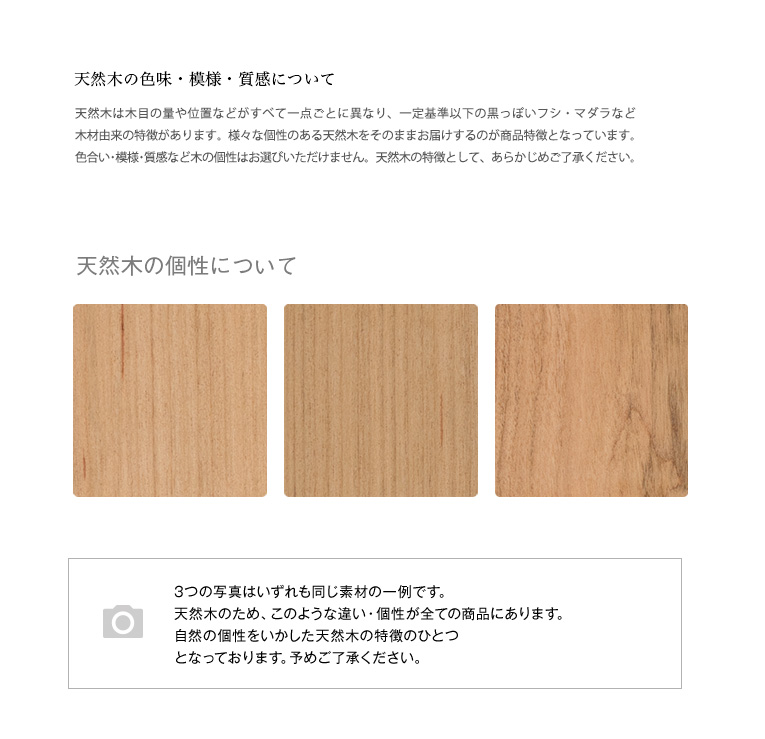 天然木の色味・模様・質感について

天然木は木目の量や位置などがすべて一点ごとに異なり、一定基準以下の黒っぽいフシ・マダラなど木材由来の特徴があります。様々な個性のある天然木をそのままお届けするのが商品特徴となっています。色合い・模様・質感など木の個性はお選びいただけません。天然木の特徴として、あらかじめご了承ください。

天然木の個性について

3つの写真はいずれも同じ素材の一例です。
天然木のため、このような違い・個性が全ての商品にあります。
自然の個性をいかした天然木の特徴のひとつ
となっております。予めご了承ください。